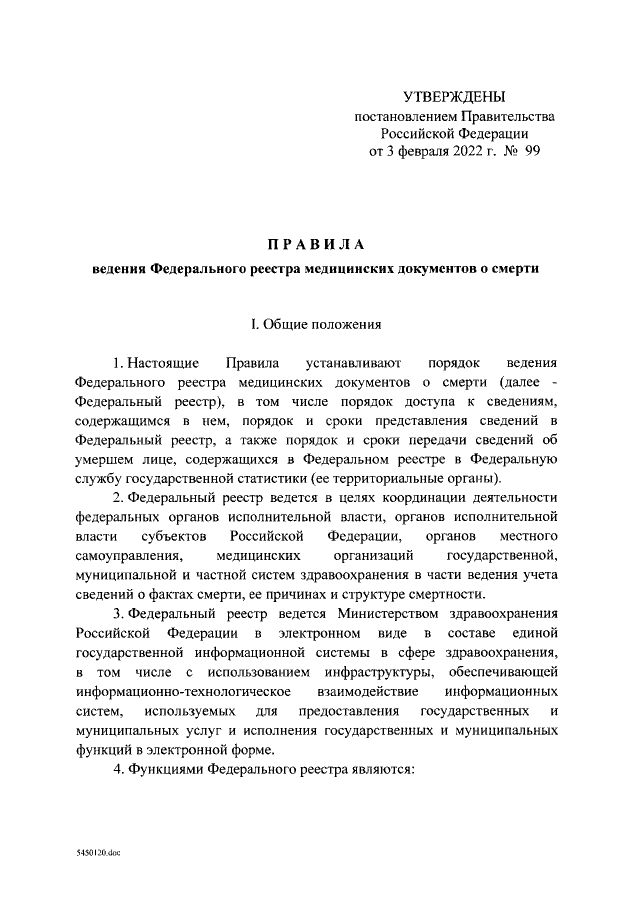 УТВЕРЖДЕНЫ
постановлением Правительства
Российской Федерации
от 3 февраля 2022 г. № 99

ПРАВИЛА
ведения Федерального реестра медицинских документов о смерти

I. Общие положения

1. Настоящие Правила устанавливают порядок ведения Федерального реестра медицинских документов о смерти (далее - Федеральный реестр), в том числе порядок доступа к сведениям, содержащимся в нем, порядок и сроки представления сведений в Федеральный реестр, а также порядок и сроки передачи сведений об умершем лице, содержащихся в Федеральном реестре в Федеральную службу государственной статистики (ее территориальные органы).

2. Федеральный реестр ведется в целях координации деятельности федеральных органов исполнительной власти, органов исполнительной власти субъектов Российской Федерации, органов местного самоуправления, медицинских организаций государственной, муниципальной и частной систем здравоохранения в части ведения учета сведений о фактах смерти, ее причинах и структуре смертности.

3. Федеральный реестр ведется Министерством здравоохранения Российской Федерации в электронном виде в составе единой государственной информационной системы в сфере здравоохранения, в том числе с использованием инфраструктуры, обеспечивающей информационно-технологическое взаимодействие информационных систем, используемых для предоставления государственных и муниципальных услуг и исполнения государственных и муниципальных функций в электронной форме.

4. Функциями Федерального реестра являются:

5450120.doc